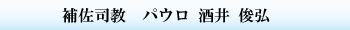 補佐司教　パウロ 酒井 俊弘